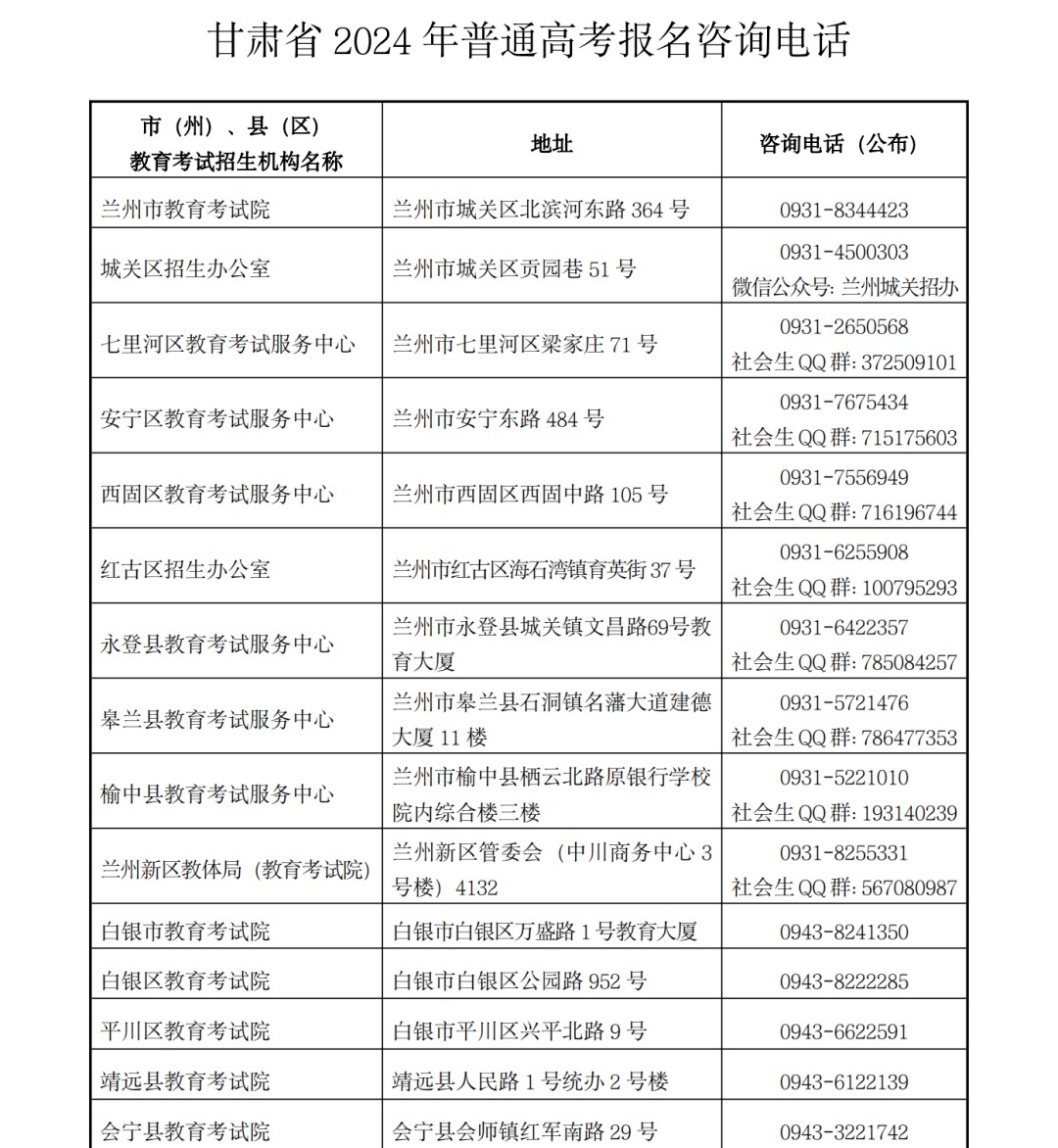 甘肃省 2024 年普通高考报名咨询电话

| 市（州）、县（区）教育考试招生机构名称 | 地址 | 咨询电话（公布） |
|---|---|---|
| 兰州市教育考试院 | 兰州市城关区北滨河东路 364 号 | 0931-8344423 |
| 城关区招生办公室 | 兰州市城关区贡园巷 51 号 | 0931-4500303 微信公众号: 兰州城关招办 |
| 七里河区教育考试服务中心 | 兰州市七里河区梁家庄 71 号 | 0931-2650568 社会生 QQ 群: 372509101 |
| 安宁区教育考试服务中心 | 兰州市安宁东路 484 号 | 0931-7675434 社会生 QQ 群: 715175603 |
| 西固区教育考试服务中心 | 兰州市西固区西固中路 105 号 | 0931-7556949 社会生 QQ 群: 716196744 |
| 红古区招生办公室 | 兰州市红古区海石湾镇育英街 37 号 | 0931-6255908 社会生 QQ 群: 100795293 |
| 永登县教育考试服务中心 | 兰州市永登县城关镇文昌路69号教育大厦 | 0931-6422357 社会生 QQ 群: 785084257 |
| 皋兰县教育考试服务中心 | 兰州市皋兰县石洞镇名藩大道建德大厦 11 楼 | 0931-5721476 社会生 QQ 群: 786477353 |
| 榆中县教育考试服务中心 | 兰州市榆中县栖云北路原银行学校院内综合楼三楼 | 0931-5221010 社会生 QQ 群: 193140239 |
| 兰州新区教体局（教育考试院） | 兰州新区管委会（中川商务中心 3 号楼）4132 | 0931-8255331 社会生 QQ 群: 567080987 |
| 白银市教育考试院 | 白银市白银区万盛路 1 号教育大厦 | 0943-8241350 |
| 白银区教育考试院 | 白银市白银区公园路 952 号 | 0943-8222285 |
| 平川区教育考试院 | 白银市平川区兴平北路 9 号 | 0943-6622591 |
| 靖远县教育考试院 | 靖远县人民路 1 号统办 2 号楼 | 0943-6122139 |
| 会宁县教育考试院 | 会宁县会师镇红军南路 29 号 | 0943-3221742 |